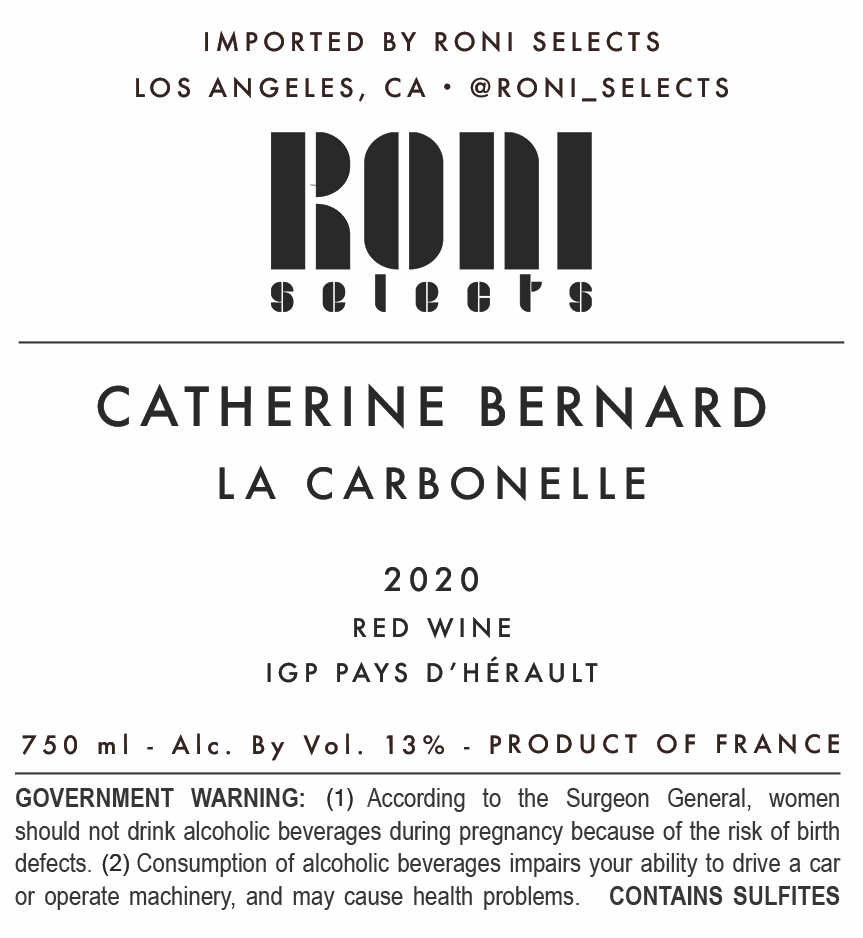 IMPORTED BY RONI SELECTS
LOS ANGELES, CA • @RONI_SELECTS

RONI
selects

CATHERINE BERNARD
LA CARBONELLE

2020
RED WINE
IGP PAYS D'HÉRAULT

750 ml - Alc. By Vol. 13% - PRODUCT OF FRANCE

GOVERNMENT WARNING: (1) According to the Surgeon General, women should not drink alcoholic beverages during pregnancy because of the risk of birth defects. (2) Consumption of alcoholic beverages impairs your ability to drive a car or operate machinery, and may cause health problems. CONTAINS SULFITES